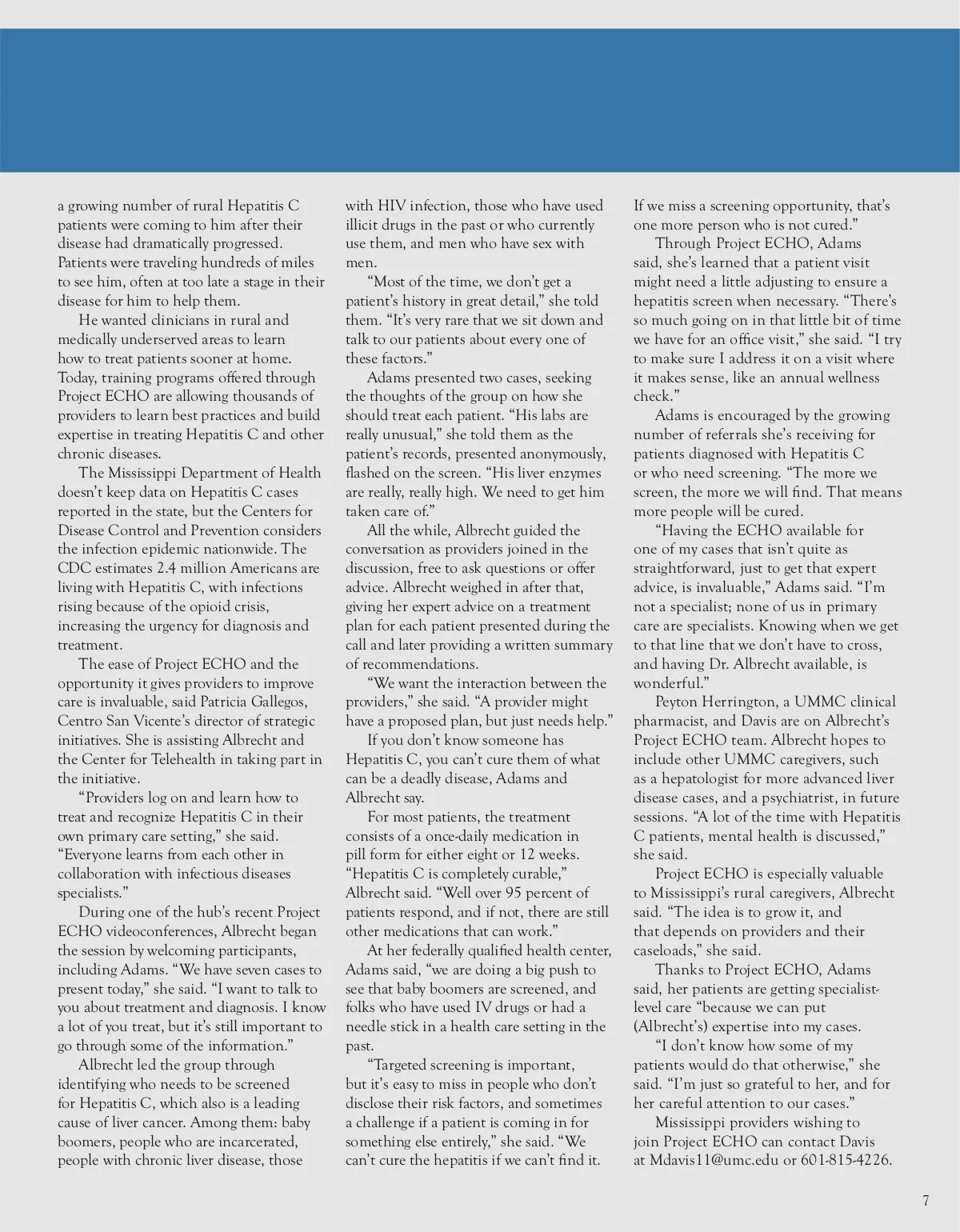 a growing number of rural Hepatitis C patients were coming to him after their disease had dramatically progressed. Patients were traveling hundreds of miles to see him, often at too late a stage in their disease for him to help them.

He wanted clinicians in rural and medically underserved areas to learn how to treat patients sooner at home. Today, training programs offered through Project ECHO are allowing thousands of providers to learn best practices and build expertise in treating Hepatitis C and other chronic diseases.

The Mississippi Department of Health doesn't keep data on Hepatitis C cases reported in the state, but the Centers for Disease Control and Prevention considers the infection epidemic nationwide. The CDC estimates 2.4 million Americans are living with Hepatitis C, with infections rising because of the opioid crisis, increasing the urgency for diagnosis and treatment.

The ease of Project ECHO and the opportunity it gives providers to improve care is invaluable, said Patricia Gallegos, Centro San Vicente's director of strategic initiatives. She is assisting Albrecht and the Center for Telehealth in taking part in the initiative.

"Providers log on and learn how to treat and recognize Hepatitis C in their own primary care setting," she said. "Everyone learns from each other in collaboration with infectious diseases specialists."

During one of the hub's recent Project ECHO videoconferences, Albrecht began the session by welcoming participants, including Adams. "We have seven cases to present today," she said. "I want to talk to you about treatment and diagnosis. I know a lot of you treat, but it's still important to go through some of the information."

Albrecht led the group through identifying who needs to be screened for Hepatitis C, which also is a leading cause of liver cancer. Among them: baby boomers, people who are incarcerated, people with chronic liver disease, those with HIV infection, those who have used illicit drugs in the past or who currently use them, and men who have sex with men.

"Most of the time, we don't get a patient's history in great detail," she told them. "It's very rare that we sit down and talk to our patients about every one of these factors."

Adams presented two cases, seeking the thoughts of the group on how she should treat each patient. "His labs are really unusual," she told them as the patient's records, presented anonymously, flashed on the screen. "His liver enzymes are really, really high. We need to get him taken care of."

All the while, Albrecht guided the conversation as providers joined in the discussion, free to ask questions or offer advice. Albrecht weighed in after that, giving her expert advice on a treatment plan for each patient presented during the call and later providing a written summary of recommendations.

"We want the interaction between the providers," she said. "A provider might have a proposed plan, but just needs help."

If you don't know someone has Hepatitis C, you can't cure them of what can be a deadly disease, Adams and Albrecht say.

For most patients, the treatment consists of a once-daily medication in pill form for either eight or 12 weeks. "Hepatitis C is completely curable," Albrecht said. "Well over 95 percent of patients respond, and if not, there are still other medications that can work."

At her federally qualified health center, Adams said, "we are doing a big push to see that baby boomers are screened, and folks who have used IV drugs or had a needle stick in a health care setting in the past.

"Targeted screening is important, but it's easy to miss in people who don't disclose their risk factors, and sometimes a challenge if a patient is coming in for something else entirely," she said. "We can't cure the hepatitis if we can't find it. If we miss a screening opportunity, that's one more person who is not cured."

Through Project ECHO, Adams said, she's learned that a patient visit might need a little adjusting to ensure a hepatitis screen when necessary. "There's so much going on in that little bit of time we have for an office visit," she said. "I try to make sure I address it on a visit where it makes sense, like an annual wellness check."

Adams is encouraged by the growing number of referrals she's receiving for patients diagnosed with Hepatitis C or who need screening. "The more we screen, the more we will find. That means more people will be cured.

"Having the ECHO available for one of my cases that isn't quite as straightforward, just to get that expert advice, is invaluable," Adams said. "I'm not a specialist; none of us in primary care are specialists. Knowing when we get to that line that we don't have to cross, and having Dr. Albrecht available, is wonderful."

Peyton Herrington, a UMMC clinical pharmacist, and Davis are on Albrecht's Project ECHO team. Albrecht hopes to include other UMMC caregivers, such as a hepatologist for more advanced liver disease cases, and a psychiatrist, in future sessions. "A lot of the time with Hepatitis C patients, mental health is discussed," she said.

Project ECHO is especially valuable to Mississippi's rural caregivers, Albrecht said. "The idea is to grow it, and that depends on providers and their caseloads," she said.

Thanks to Project ECHO, Adams said, her patients are getting specialist-level care "because we can put (Albrecht's) expertise into my cases.

"I don't know how some of my patients would do that otherwise," she said. "I'm just so grateful to her, and for her careful attention to our cases."

Mississippi providers wishing to join Project ECHO can contact Davis at Mdavis11@umc.edu or 601-815-4226.

7